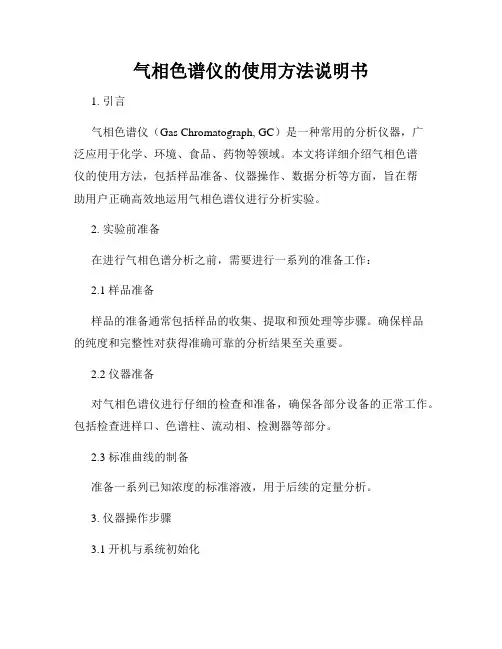 气相色谱仪的使用方法说明书

1. 引言

气相色谱仪（Gas Chromatograph, GC）是一种常用的分析仪器，广泛应用于化学、环境、食品、药物等领域。本文将详细介绍气相色谱仪的使用方法，包括样品准备、仪器操作、数据分析等方面，旨在帮助用户正确高效地运用气相色谱仪进行分析实验。

2. 实验前准备

在进行气相色谱分析之前，需要进行一系列的准备工作：

2.1 样品准备

样品的准备通常包括样品的收集、提取和预处理等步骤。确保样品的纯度和完整性对获得准确可靠的分析结果至关重要。

2.2 仪器准备

对气相色谱仪进行仔细的检查和准备，确保各部分设备的正常工作。包括检查进样口、色谱柱、流动相、检测器等部分。

2.3 标准曲线的制备

准备一系列已知浓度的标准溶液，用于后续的定量分析。

3. 仪器操作步骤

3.1 开机与系统初始化